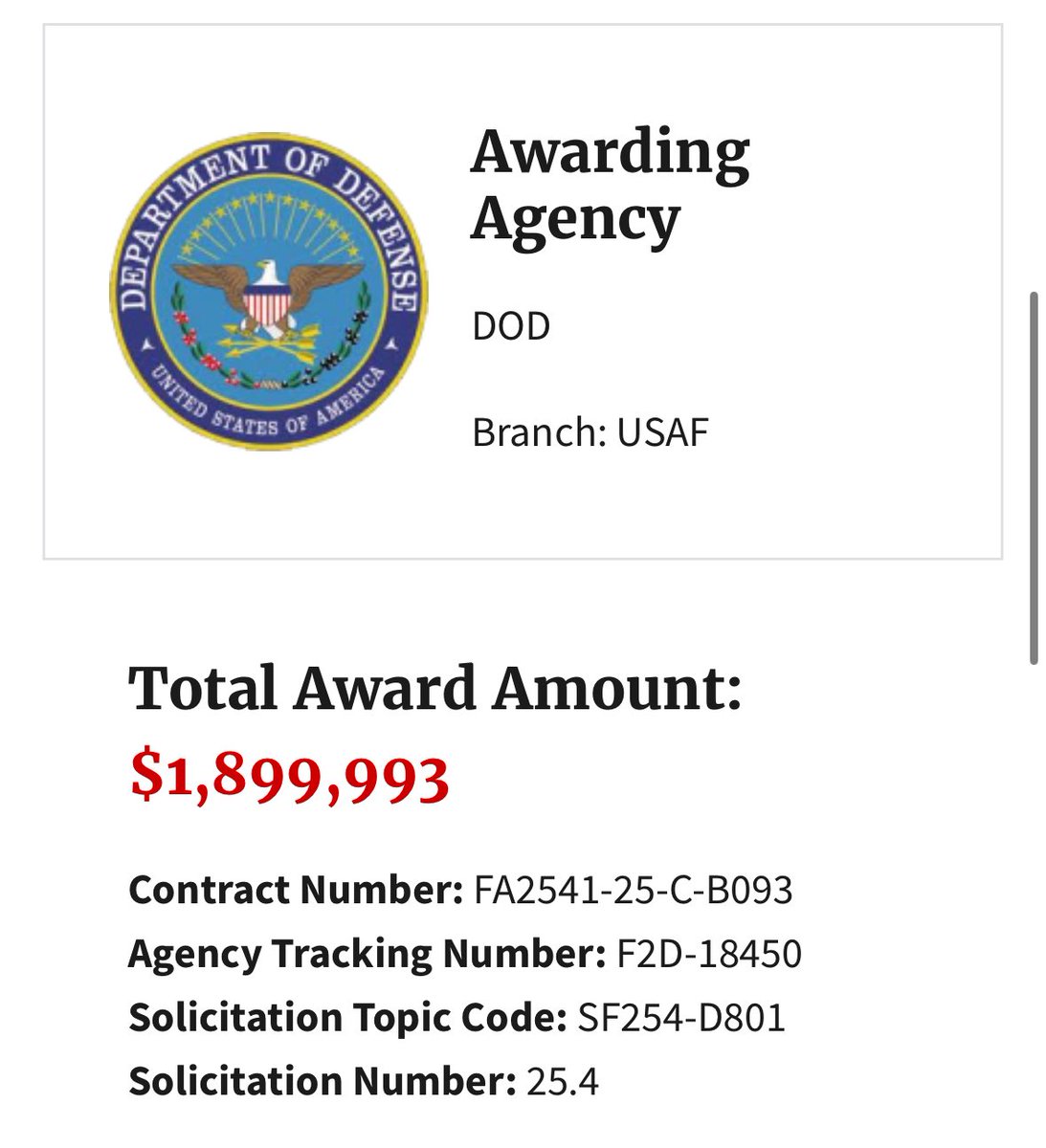 DEPARTMENT OF DEFENSE
UNITED STATES OF AMERICA

Awarding Agency

DOD

Branch: USAF

Total Award Amount:
$1,899,993

Contract Number: FA2541-25-C-B093
Agency Tracking Number: F2D-18450
Solicitation Topic Code: SF254-D801
Solicitation Number: 25.4